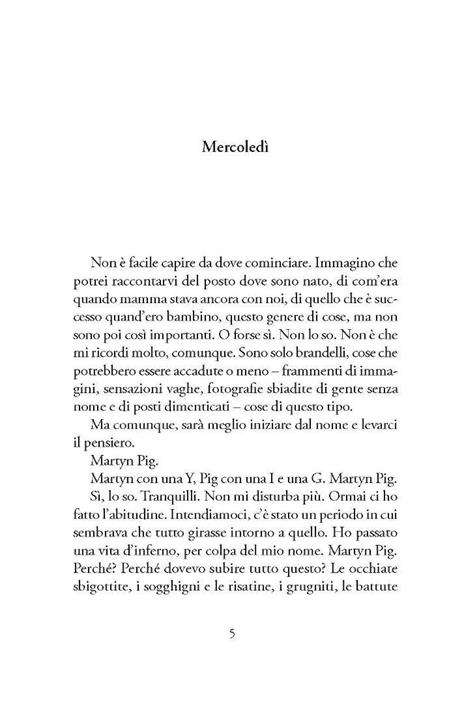 Mercoledì

Non è facile capire da dove cominciare. Immagino che potrei raccontarvi del posto dove sono nato, di com'era quando mamma stava ancora con noi, di quello che è successo quand'ero bambino, questo genere di cose, ma non sono poi così importanti. O forse sì. Non lo so. Non è che mi ricordi molto, comunque. Sono solo brandelli, cose che potrebbero essere accadute o meno – frammenti di immagini, sensazioni vaghe, fotografie sbiadite di gente senza nome e di posti dimenticati – cose di questo tipo.

Ma comunque, sarà meglio iniziare dal nome e levarci il pensiero.

Martyn Pig.

Martyn con una Y, Pig con una I e una G. Martyn Pig.

Sì, lo so. Tranquilli. Non mi disturba più. Ormai ci ho fatto l'abitudine. Intendiamoci, c'è stato un periodo in cui sembrava che tutto girasse intorno a quello. Ho passato una vita d'inferno, per colpa del mio nome. Martyn Pig. Perché? Perché dovevo subire tutto questo? Le occhiate sbigottite, i sogghigni e le risatine, i grugniti, le battute

5